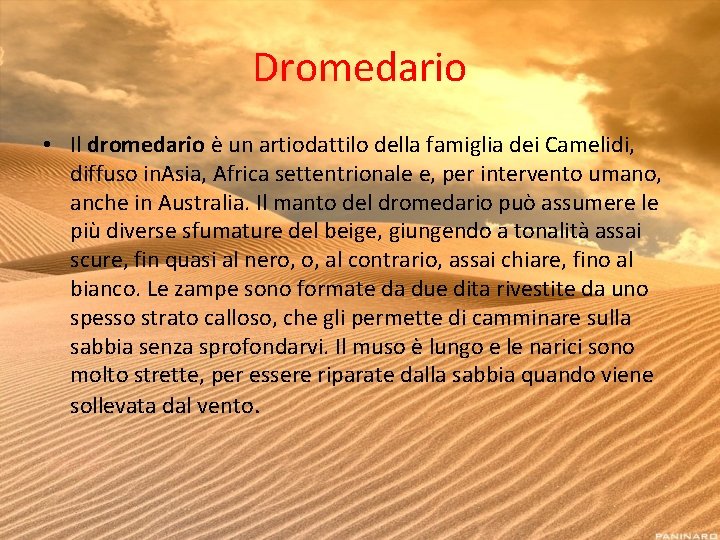 Dromedario

• Il dromedario è un artiodattilo della famiglia dei Camelidi, diffuso inAsia, Africa settentrionale e, per intervento umano, anche in Australia. Il manto del dromedario può assumere le più diverse sfumature del beige, giungendo a tonalità assai scure, fin quasi al nero, o, al contrario, assai chiare, fino al bianco. Le zampe sono formate da due dita rivestite da uno spesso strato calloso, che gli permette di camminare sulla sabbia senza sprofondarvi. Il muso è lungo e le narici sono molto strette, per essere riparate dalla sabbia quando viene sollevata dal vento.

PANINARO